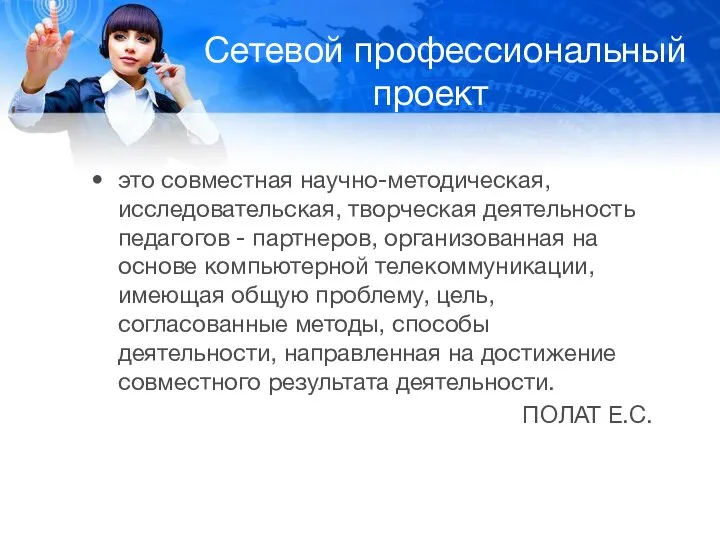 Сетевой профессиональный проект

• это совместная научно-методическая, исследовательская, творческая деятельность педагогов - партнеров, организованная на основе компьютерной телекоммуникации, имеющая общую проблему, цель, согласованные методы, способы деятельности, направленная на достижение совместного результата деятельности.

ПОЛАТ Е.С.